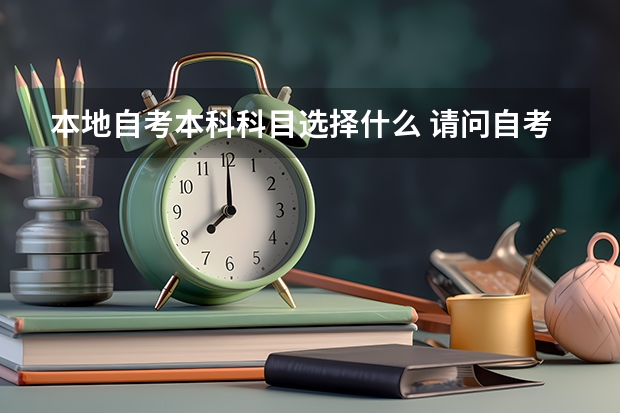 本地自考本科科目选择什么 请问自考

11 12 1
10 2
9 3
8 4
7 6 5